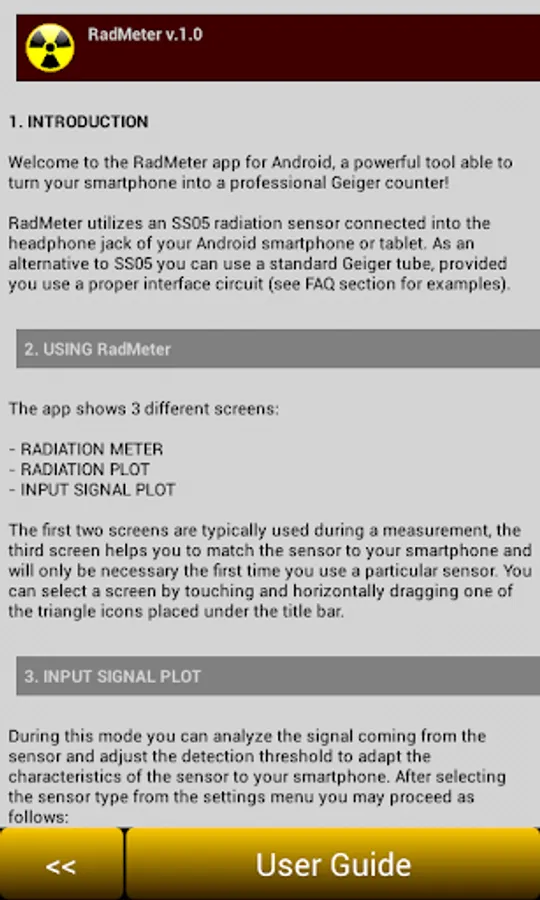 RadMeter v.1.0

1. INTRODUCTION

Welcome to the RadMeter app for Android, a powerful tool able to turn your smartphone into a professional Geiger counter!

RadMeter utilizes an SS05 radiation sensor connected into the headphone jack of your Android smartphone or tablet. As an alternative to SS05 you can use a standard Geiger tube, provided you use a proper interface circuit (see FAQ section for examples).

2. USING RadMeter

The app shows 3 different screens:

- RADIATION METER
- RADIATION PLOT
- INPUT SIGNAL PLOT

The first two screens are typically used during a measurement, the third screen helps you to match the sensor to your smartphone and will only be necessary the first time you use a particular sensor. You can select a screen by touching and horizontally dragging one of the triangle icons placed under the title bar.

3. INPUT SIGNAL PLOT

During this mode you can analyze the signal coming from the sensor and adjust the detection threshold to adapt the characteristics of the sensor to your smartphone. After selecting the sensor type from the settings menu you may proceed as follows:

<<

User Guide